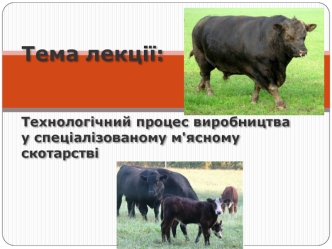 Тема лекції:

Технологічний процес виробництва у спеціалізованому м'ясному скотарстві